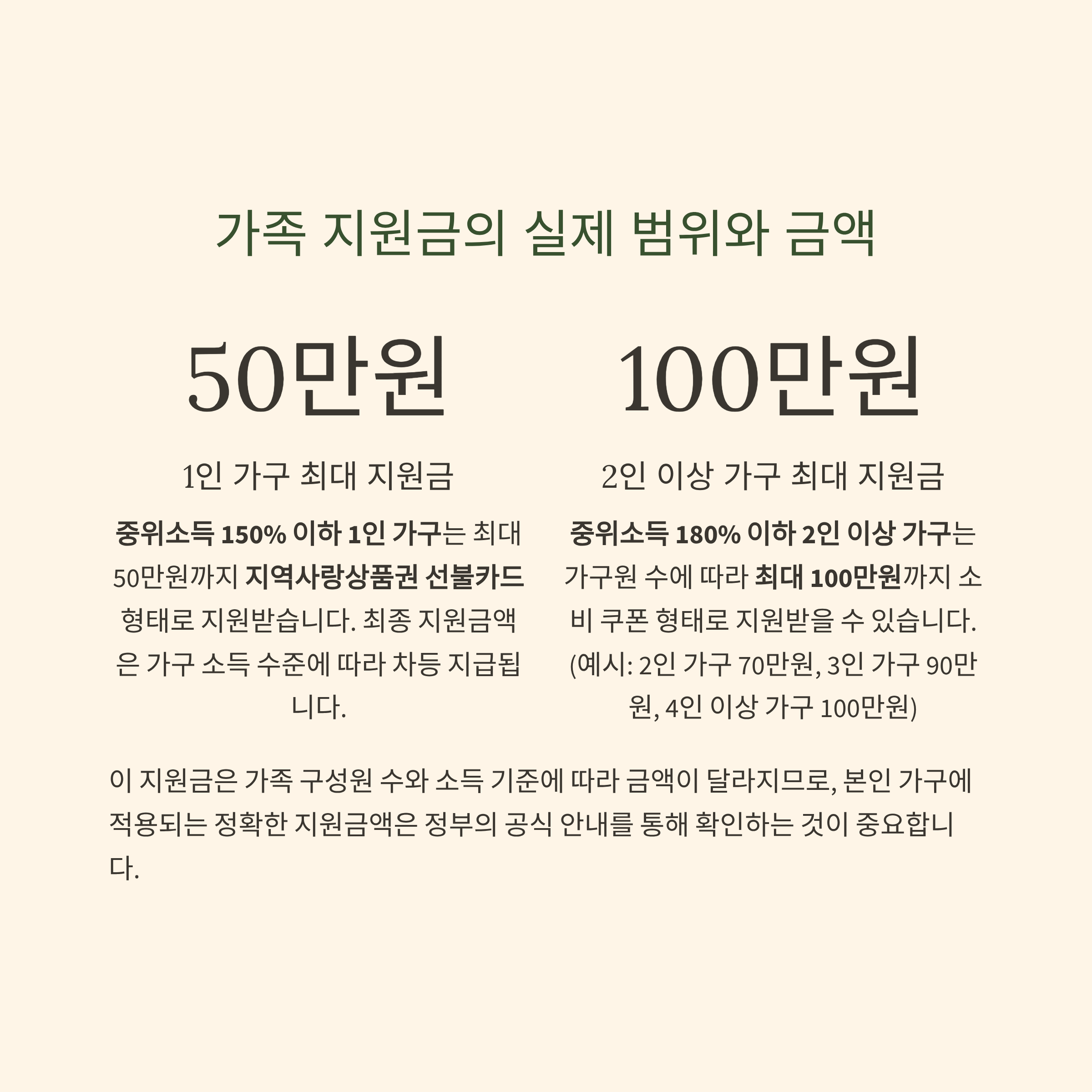 가족 지원금의 실제 범위와 금액

50만원

1인 가구 최대 지원금

중위소득 150% 이하 1인 가구는 최대 50만원까지 지역사랑상품권 선불카드 형태로 지원받습니다. 최종 지원금액은 가구 소득 수준에 따라 차등 지급됩니다.

100만원

2인 이상 가구 최대 지원금

중위소득 180% 이하 2인 이상 가구는 가구원 수에 따라 최대 100만원까지 소비 쿠폰 형태로 지원받을 수 있습니다. (예시: 2인 가구 70만원, 3인 가구 90만원, 4인 이상 가구 100만원)

이 지원금은 가족 구성원 수와 소득 기준에 따라 금액이 달라지므로, 본인 가구에 적용되는 정확한 지원금액은 정부의 공식 안내를 통해 확인하는 것이 중요합니다.